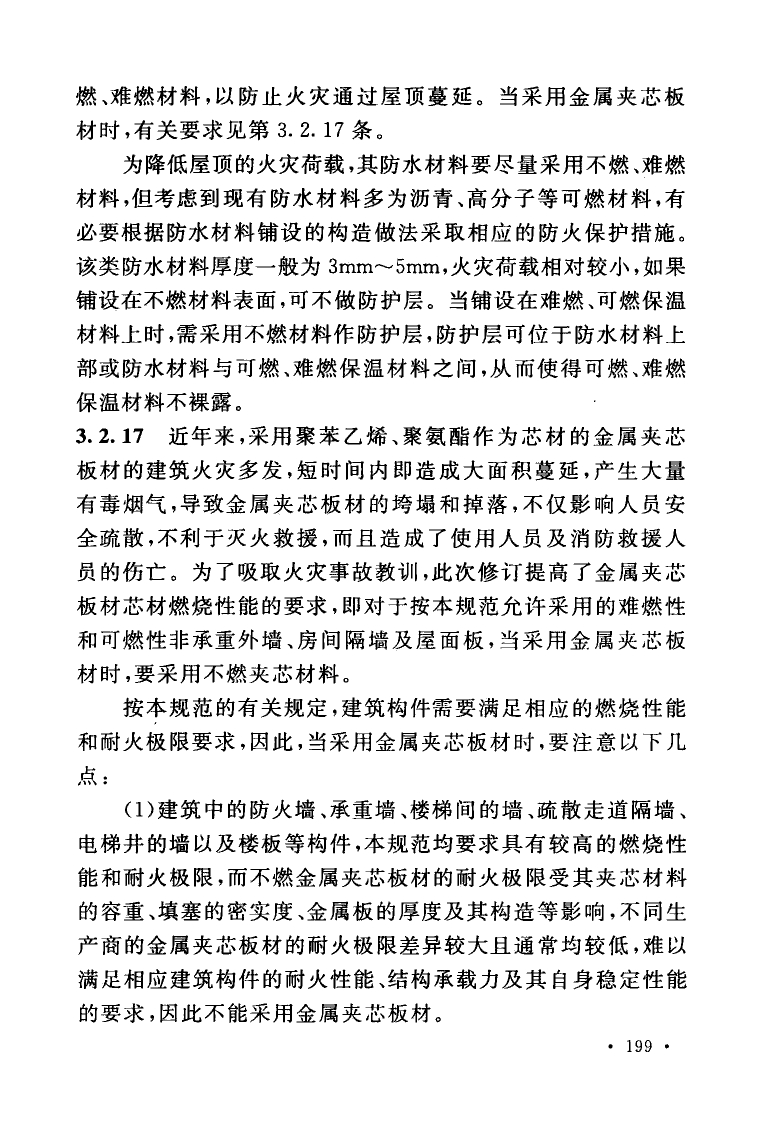 燃、难燃材料，以防止火灾通过屋顶蔓延。当采用金属夹芯板材时，有关要求见第 3.2.17 条。

为降低屋顶的火灾荷载，其防水材料要尽量采用不燃、难燃材料，但考虑到现有防水材料多为沥青、高分子等可燃材料，有必要根据防水材料铺设的构造做法采取相应的防火保护措施。该类防水材料厚度一般为 3mm～5mm，火灾荷载相对较小，如果铺设在不燃材料表面，可不做防护层。当铺设在难燃、可燃保温材料上时，需采用不燃材料作防护层，防护层可位于防水材料上部或防水材料与可燃、难燃保温材料之间，从而使得可燃、难燃保温材料不裸露。

3.2.17　近年来，采用聚苯乙烯、聚氨酯作为芯材的金属夹芯板材的建筑火灾多发，短时间内即造成大面积蔓延，产生大量有毒烟气，导致金属夹芯板材的垮塌和掉落，不仅影响人员安全疏散，不利于灭火救援，而且造成了使用人员及消防救援人员的伤亡。为了吸取火灾事故教训，此次修订提高了金属夹芯板材芯材燃烧性能的要求，即对于按本规范允许采用的难燃性和可燃性非承重外墙、房间隔墙及屋面板，当采用金属夹芯板材时，要采用不燃夹芯材料。

按本规范的有关规定，建筑构件需要满足相应的燃烧性能和耐火极限要求，因此，当采用金属夹芯板材时，要注意以下几点：

(1)建筑中的防火墙、承重墙、楼梯间的墙、疏散走道隔墙、电梯井的墙以及楼板等构件，本规范均要求具有较高的燃烧性能和耐火极限，而不燃金属夹芯板材的耐火极限受其夹芯材料的容重、填塞的密实度、金属板的厚度及其构造等影响，不同生产商的金属夹芯板材的耐火极限差异较大且通常均较低，难以满足相应建筑构件的耐火性能、结构承载力及其自身稳定性能的要求，因此不能采用金属夹芯板材。

· 199 ·